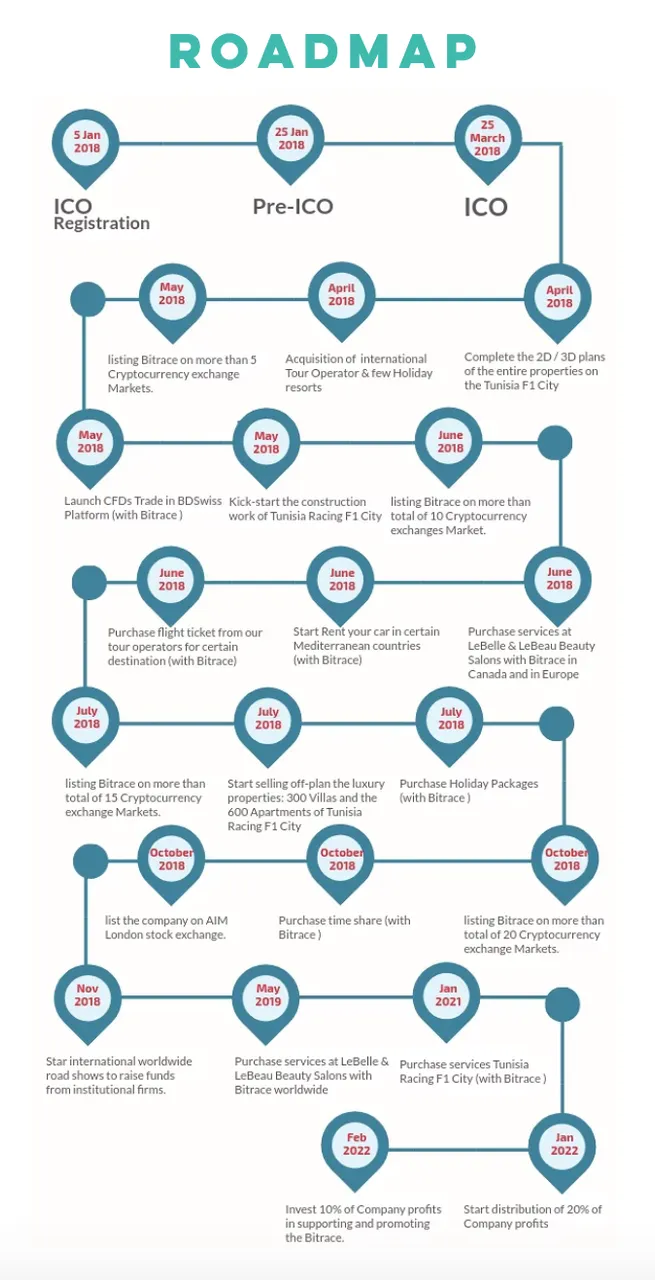 ROADMAP

5 Jan 2018
ICO Registration

25 Jan 2018
Pre-ICO

25 March 2018
ICO

April 2018
Complete the 2D / 3D plans of the entire properties on the Tunisia F1 City

April 2018
Acquisition of international Tour Operator & few Holiday resorts

May 2018
listing Bitrace on more than 5 Cryptocurrency exchange Markets.

May 2018
Launch CFDs Trade in BDSwiss Platform (with Bitrace )

May 2018
Kick-start the construction work of Tunisia Racing F1 City

June 2018
listing Bitrace on more than total of 10 Cryptocurrency exchanges Market.

June 2018
Purchase services at LeBelle & LeBeau Beauty Salons with Bitrace in Canada and in Europe

June 2018
Start Rent your car in certain Mediterranean countries (with Bitrace)

June 2018
Purchase flight ticket from our tour operators for certain destination (with Bitrace)

July 2018
listing Bitrace on more than total of 15 Cryptocurrency exchange Markets.

July 2018
Start selling off-plan the luxury properties: 300 Villas and the 600 Apartments of Tunisia Racing F1 City

July 2018
Purchase Holiday Packages (with Bitrace )

October 2018
listing Bitrace on more than total of 20 Cryptocurrency exchange Markets.

October 2018
Purchase time share (with Bitrace )

October 2018
list the company on AIM London stock exchange.

Nov 2018
Star international worldwide road shows to raise funds from institutional firms.

May 2019
Purchase services at LeBelle & LeBeau Beauty Salons with Bitrace worldwide

Jan 2021
Purchase services Tunisia Racing F1 City (with Bitrace )

Jan 2022
Start distribution of 20% of Company profits

Feb 2022
Invest 10% of Company profits in supporting and promoting the Bitrace.